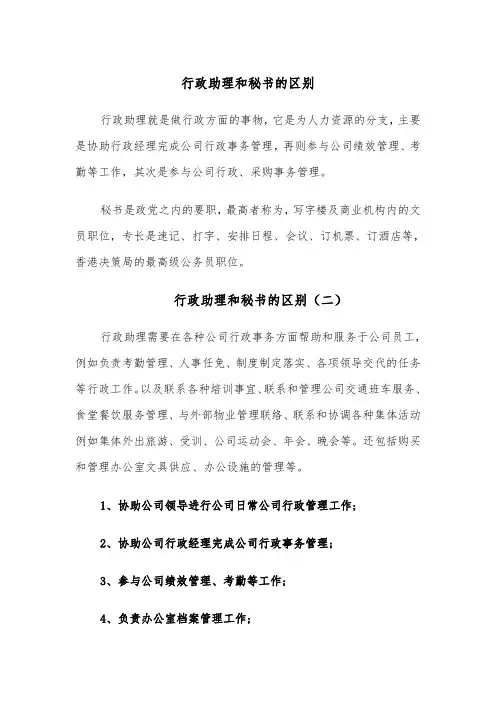 行政助理和秘书的区别

行政助理就是做行政方面的事物，它是为人力资源的分支，主要是协助行政经理完成公司行政事务管理，再则参与公司绩效管理、考勤等工作，其次是参与公司行政、采购事务管理。

秘书是政党之内的要职，最高者称为，写字楼及商业机构内的文员职位，专长是速记、打字、安排日程、会议、订机票、订酒店等，香港决策局的最高级公务员职位。

行政助理和秘书的区别（二）

行政助理需要在各种公司行政事务方面帮助和服务于公司员工，例如负责考勤管理、人事任免、制度制定落实、各项领导交代的任务等行政工作。以及联系各种培训事宜、联系和管理公司交通班车服务、食堂餐饮服务管理、与外部物业管理联络、联系和协调各种集体活动例如集体外出旅游、受训、公司运动会、年会、晚会等。还包括购买和管理办公室文具供应、办公设施的管理等。

1、协助公司领导进行公司日常公司行政管理工作；

2、协助公司行政经理完成公司行政事务管理；

3、参与公司绩效管理、考勤等工作；

4、负责办公室档案管理工作；